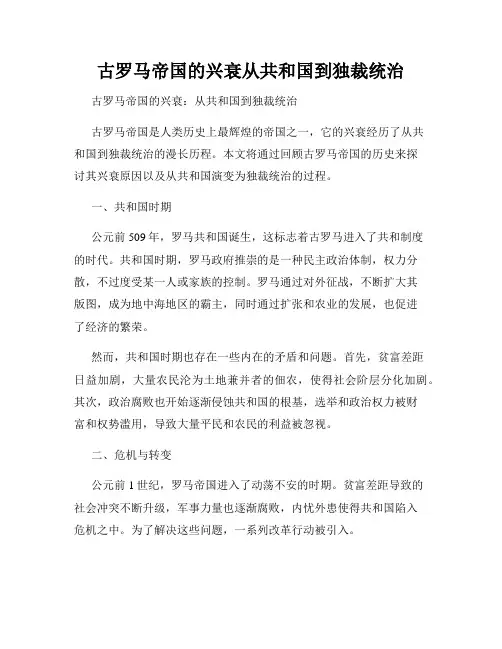 古罗马帝国的兴衰从共和国到独裁统治

古罗马帝国的兴衰：从共和国到独裁统治

古罗马帝国是人类历史上最辉煌的帝国之一，它的兴衰经历了从共和国到独裁统治的漫长历程。本文将通过回顾古罗马帝国的历史来探讨其兴衰原因以及从共和国演变为独裁统治的过程。

一、共和国时期

公元前 509 年，罗马共和国诞生，这标志着古罗马进入了共和制度的时代。共和国时期，罗马政府推崇的是一种民主政治体制，权力分散，不过度受某一人或家族的控制。罗马通过对外征战，不断扩大其版图，成为地中海地区的霸主，同时通过扩张和农业的发展，也促进了经济的繁荣。

然而，共和国时期也存在一些内在的矛盾和问题。首先，贫富差距日益加剧，大量农民沦为土地兼并者的佃农，使得社会阶层分化加剧。其次，政治腐败也开始逐渐侵蚀共和国的根基，选举和政治权力被财富和权势滥用，导致大量平民和农民的利益被忽视。

二、危机与转变

公元前 1 世纪，罗马帝国进入了动荡不安的时期。贫富差距导致的社会冲突不断升级，军事力量也逐渐腐败，内忧外患使得共和国陷入危机之中。为了解决这些问题，一系列改革行动被引入。